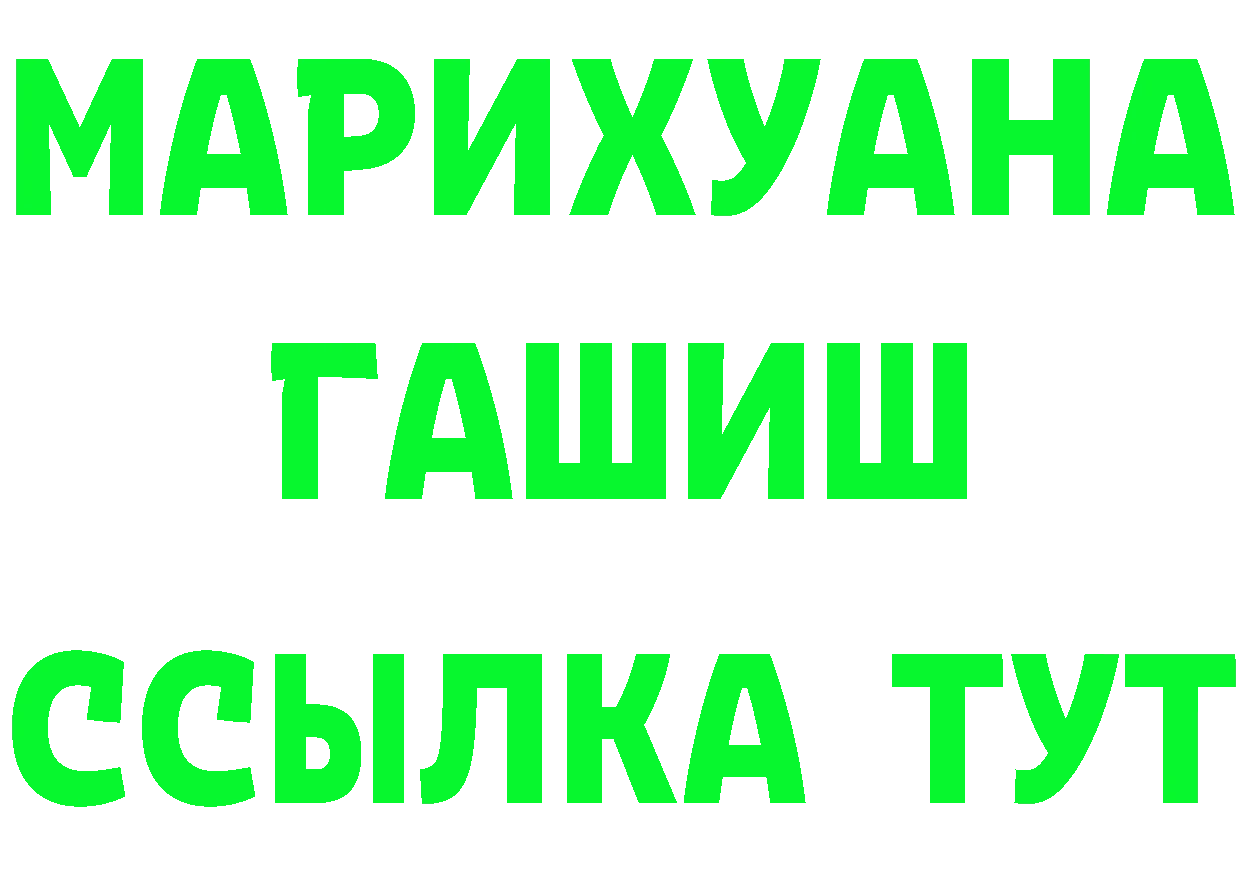 МАРИХУАНА
ГАШИШ
ССЫЛКА ТУТ